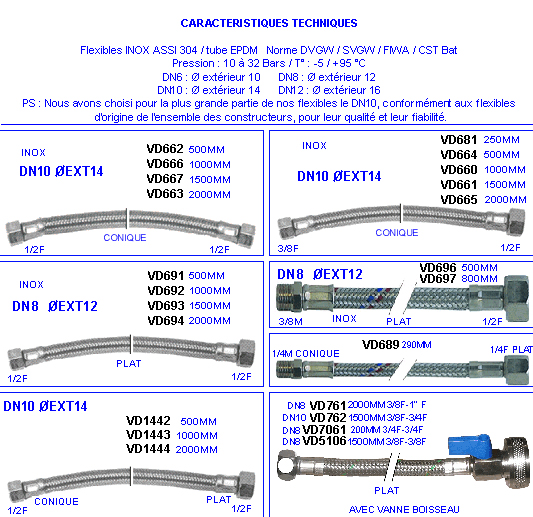 CARACTERISTIQUES TECHNIQUES

Flexibles INOX ASSI 304 / tube EPDM Norme DVGW / SVGW / FIWA / CST Bat
Pression : 10 à 32 Bars / T° : -5 / +95 °C
DN6 : Ø extérieur 10 DN8 : Ø extérieur 12
DN10 : Ø extérieur 14 DN12 : Ø extérieur 16
PS : Nous avons choisi pour la plus grande partie de nos flexibles le DN10, conformément aux flexibles d'origine de l'ensemble des constructeurs, pour leur qualité et leur fiabilité.

INOX
DN10 ØEXT14
VD662 500MM
VD666 1000MM
VD667 1500MM
VD663 2000MM
1/2F CONIQUE 1/2F

INOX
DN10 ØEXT14
VD681 250MM
VD664 500MM
VD660 1000MM
VD661 1500MM
VD665 2000MM
3/8F CONIQUE 1/2F

INOX
DN8 ØEXT12
VD691 500MM
VD692 1000MM
VD693 1500MM
VD694 2000MM
1/2F PLAT 1/2F

DN8 ØEXT12
VD696 500MM
VD697 800MM
3/8M INOX PLAT 1/2F

1/4M CONIQUE VD689 290MM 1/4F PLAT

DN10 ØEXT14
VD1442 500MM
VD1443 1000MM
VD1444 2000MM
1/2F CONIQUE PLAT 1/2F

DN8 VD761 2000MM 3/8F-1" F
DN10 VD762 1500MM 3/8F-3/4F
DN8 VD7061 200MM 3/4F-3/4F
DN8 VD5106 1500MM 3/8F-3/8F
PLAT
AVEC VANNE BOISSEAU